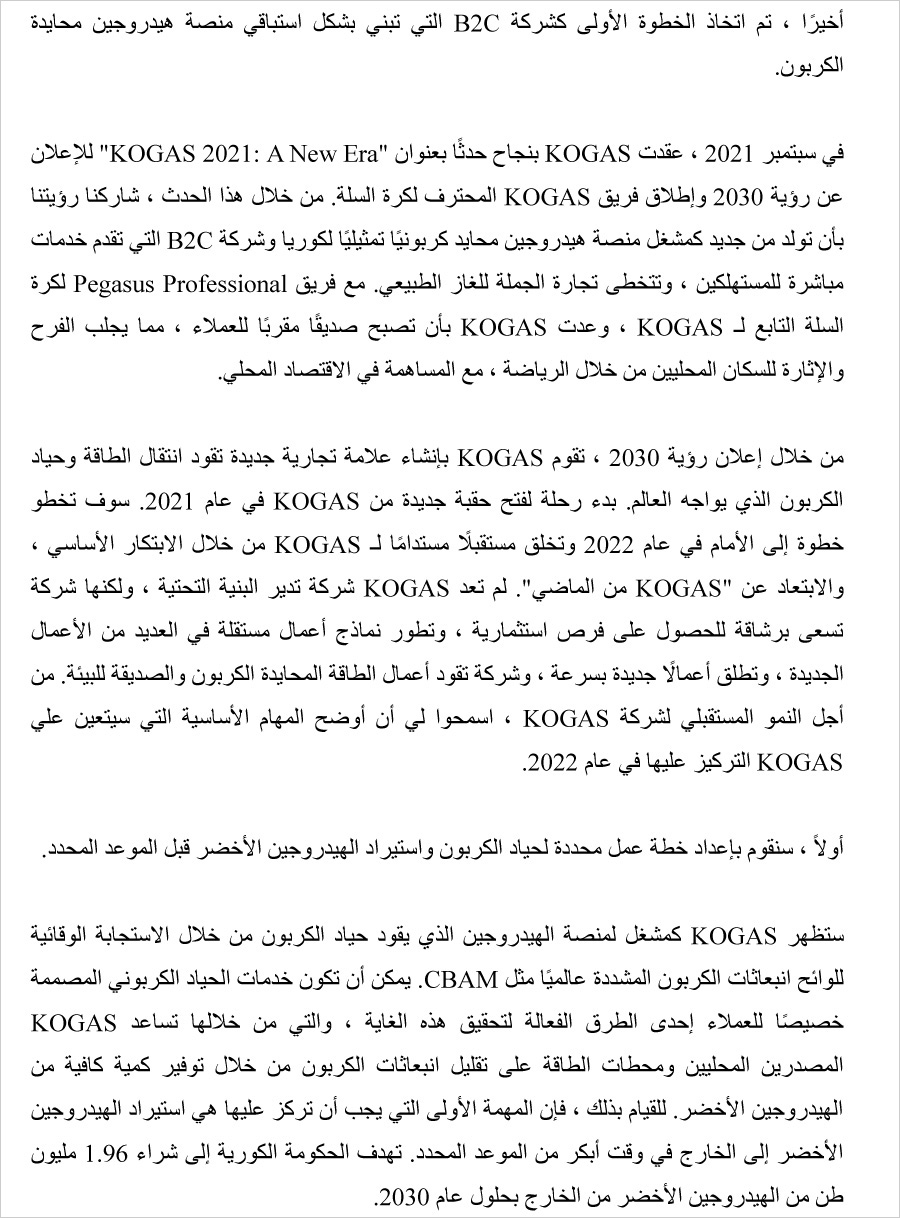 أخيرًا ، تم اتخاذ الخطوة الأولى كشركة B2C التي تبني بشكل استباقي منصة هيدروجين محايدة الكربون.

في سبتمبر 2021 ، عقدت KOGAS بنجاح حدثًا بعنوان "KOGAS 2021: A New Era" للإعلان عن رؤية 2030 وإطلاق فريق KOGAS المحترف لكرة السلة. من خلال هذا الحدث ، شاركنا رؤيتنا بأن تولد من جديد كمشغل منصة هيدروجين محايد كربونيًا تمثيليًا لكوريا وشركة B2C التي تقدم خدمات مباشرة للمستهلكين ، وتتخطى تجارة الجملة للغاز الطبيعي. مع فريق Pegasus Professional لكرة السلة التابع لـ KOGAS ، وعدت KOGAS بأن تصبح صديقًا مقربًا للعملاء ، مما يجلب الفرح والإثارة للسكان المحليين من خلال الرياضة ، مع المساهمة في الاقتصاد المحلي.

من خلال إعلان رؤية 2030 ، تقوم KOGAS بإنشاء علامة تجارية جديدة تقود انتقال الطاقة وحياد الكربون الذي يواجه العالم. بدء رحلة لفتح حقبة جديدة من KOGAS في عام 2021. سوف تخطو خطوة إلى الأمام في عام 2022 وتخلق مستقبلًا مستدامًا لـ KOGAS من خلال الابتكار الأساسي ، والابتعاد عن "KOGAS من الماضي". لم تعد KOGAS شركة تدير البنية التحتية ، ولكنها شركة تسعى برشاقة للحصول على فرص استثمارية ، وتطور نماذج أعمال مستقلة في العديد من الأعمال الجديدة ، وتطلق أعمالًا جديدة بسرعة ، وشركة تقود أعمال الطاقة المحايدة الكربون والصديقة للبيئة. من أجل النمو المستقبلي لشركة KOGAS ، اسمحوا لي أن أوضح المهام الأساسية التي سيتعين علي KOGAS التركيز عليها في عام 2022.

أولاً ، سنقوم بإعداد خطة عمل محددة لحياد الكربون واستيراد الهيدروجين الأخضر قبل الموعد المحدد.

ستظهر KOGAS كمشغل لمنصة الهيدروجين الذي يقود حياد الكربون من خلال الاستجابة الوقائية للوائح انبعاثات الكربون المشددة عالميًا مثل CBAM. يمكن أن تكون خدمات الحياد الكربوني المصممة خصيصًا للعملاء إحدى الطرق الفعالة لتحقيق هذه الغاية ، والتي من خلالها تساعد KOGAS المصدرين المحليين ومحطات الطاقة على تقليل انبعاثات الكربون من خلال توفير كمية كافية من الهيدروجين الأخضر. للقيام بذلك ، فإن المهمة الأولى التي يجب أن تركز عليها هي استيراد الهيدروجين الأخضر إلى الخارج في وقت أبكر من الموعد المحدد. تهدف الحكومة الكورية إلى شراء 1.96 مليون طن من الهيدروجين الأخضر من الخارج بحلول عام 2030.